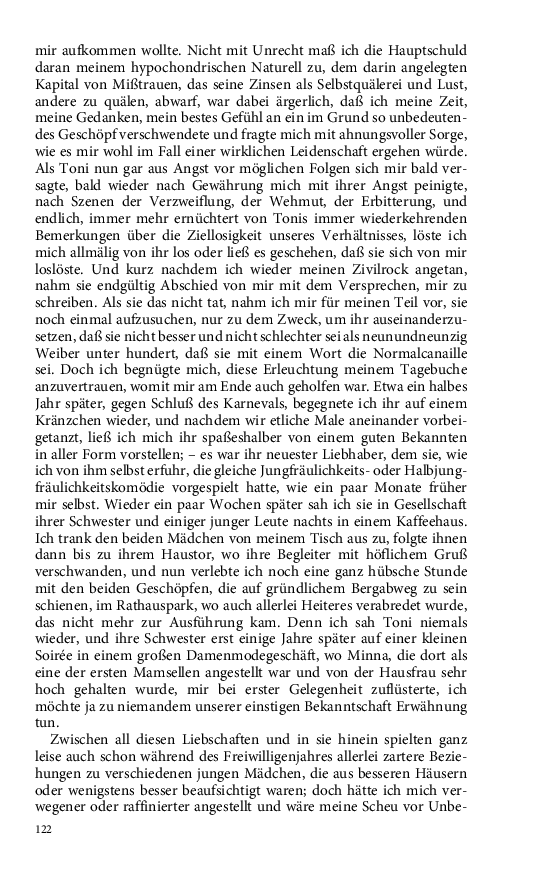 mir aufkommen wollte. Nicht mit Unrecht maß ich die Hauptschuld daran meinem hypochondrischen Naturell zu, dem darin angelegten Kapital von Mißtrauen, das seine Zinsen als Selbstquälerei und Lust, andere zu quälen, abwarf, war dabei ärgerlich, daß ich meine Zeit, meine Gedanken, mein bestes Gefühl an ein im Grund so unbedeutendes Geschöpf verschwendete und fragte mich mit ahnungsvoller Sorge, wie es mir wohl im Fall einer wirklichen Leidenschaft ergehen würde. Als Toni nun gar aus Angst vor möglichen Folgen sich mir bald versagte, bald wieder nach Gewährung mich mit ihrer Angst peinigte, nach Szenen der Verzweiflung, der Wehmut, der Erbitterung, und endlich, immer mehr ernüchtert von Tonis immer wiederkehrenden Bemerkungen über die Ziellosigkeit unseres Verhältnisses, löste ich mich allmälig von ihr los oder ließ es geschehen, daß sie sich von mir loslöste. Und kurz nachdem ich wieder meinen Zivilrock angetan, nahm sie endgültig Abschied von mir mit dem Versprechen, mir zu schreiben. Als sie das nicht tat, nahm ich mir für meinen Teil vor, sie noch einmal aufzusuchen, nur zu dem Zweck, um ihr auseinanderzusetzen, daß sie nicht besser und nicht schlechter sei als neunundneunzig Weiber unter hundert, daß sie mit einem Wort die Normalcanaille sei. Doch ich begnügte mich, diese Erleuchtung meinem Tagebuche anzuvertrauen, womit mir am Ende auch geholfen war. Etwa ein halbes Jahr später, gegen Schluß des Karnevals, begegnete ich ihr auf einem Kränzchen wieder, und nachdem wir etliche Male aneinander vorbeigetanzt, ließ ich mich ihr spaßeshalber von einem guten Bekannten in aller Form vorstellen; – es war ihr neuester Liebhaber, dem sie, wie ich von ihm selbst erfuhr, die gleiche Jungfräulichkeits- oder Halbjungfräulichkeitskomödie vorgespielt hatte, wie ein paar Monate früher mir selbst. Wieder ein paar Wochen später sah ich sie in Gesellschaft ihrer Schwester und einiger junger Leute nachts in einem Kaffeehaus. Ich trank den beiden Mädchen von meinem Tisch aus zu, folgte ihnen dann bis zu ihrem Haustor, wo ihre Begleiter mit höflichem Gruß verschwanden, und nun verlebte ich noch eine ganz hübsche Stunde mit den beiden Geschöpfen, die auf gründlichem Bergabweg zu sein schienen, im Rathauspark, wo auch allerlei Heiteres verabredet wurde, das nicht mehr zur Ausführung kam. Denn ich sah Toni niemals wieder, und ihre Schwester erst einige Jahre später auf einer kleinen Soirée in einem großen Damenmodegeschäft, wo Minna, die dort als eine der ersten Mamsellen angestellt war und von der Hausfrau sehr hoch gehalten wurde, mir bei erster Gelegenheit zuflüsterte, ich möchte ja zu niemandem unserer einstigen Bekanntschaft Erwähnung tun.

Zwischen all diesen Liebschaften und in sie hinein spielten ganz leise auch schon während des Freiwilligenjahres allerlei zartere Beziehungen zu verschiedenen jungen Mädchen, die aus besseren Häusern oder wenigstens besser beaufsichtigt waren; doch hätte ich mich verwegener oder raffinierter angestellt und wäre meine Scheu vor Unbe-

122